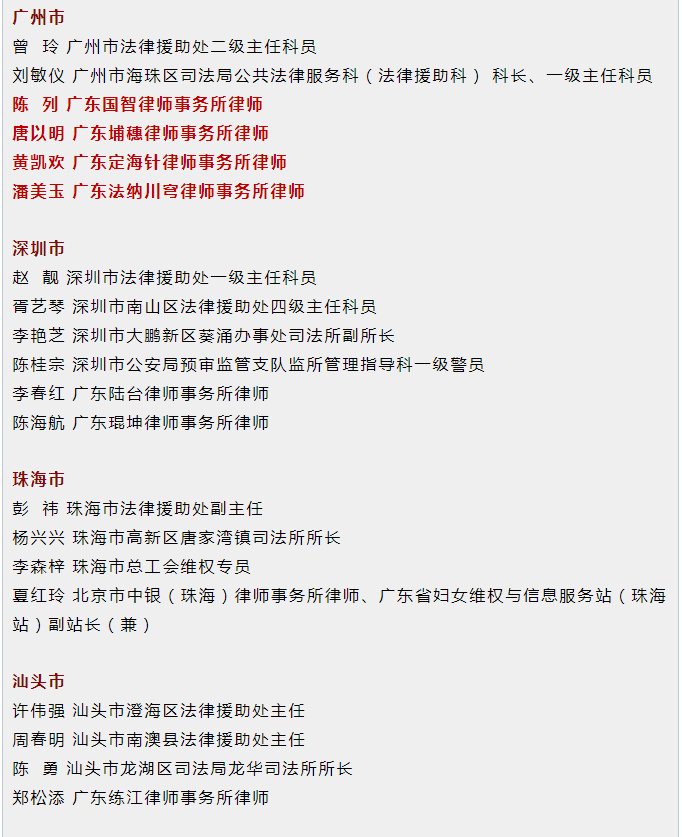 广州市
曾 玲 广州市法律援助处二级主任科员
刘敏仪 广州市海珠区司法局公共法律服务科（法律援助科） 科长、一级主任科员
陈 列 广东国智律师事务所律师
唐以明 广东埔穗律师事务所律师
黄凯欢 广东定海针律师事务所律师
潘美玉 广东法纳川穹律师事务所律师

深圳市
赵 靓 深圳市法律援助处一级主任科员
胥艺琴 深圳市南山区法律援助处四级主任科员
李艳芝 深圳市大鹏新区葵涌办事处司法所副所长
陈桂宗 深圳市公安局预审监管支队监所管理指导科一级警员
李春红 广东陆台律师事务所律师
陈海航 广东琨坤律师事务所律师

珠海市
彭 祎 珠海市法律援助处副主任
杨兴兴 珠海市高新区唐家湾镇司法所所长
李森梓 珠海市总工会维权专员
夏红玲 北京市中银（珠海）律师事务所律师、广东省妇女维权与信息服务站（珠海站）副站长（兼）

汕头市
许伟强 汕头市澄海区法律援助处主任
周春明 汕头市南澳县法律援助处主任
陈 勇 汕头市龙湖区司法局龙华司法所所长
郑松添 广东练江律师事务所律师